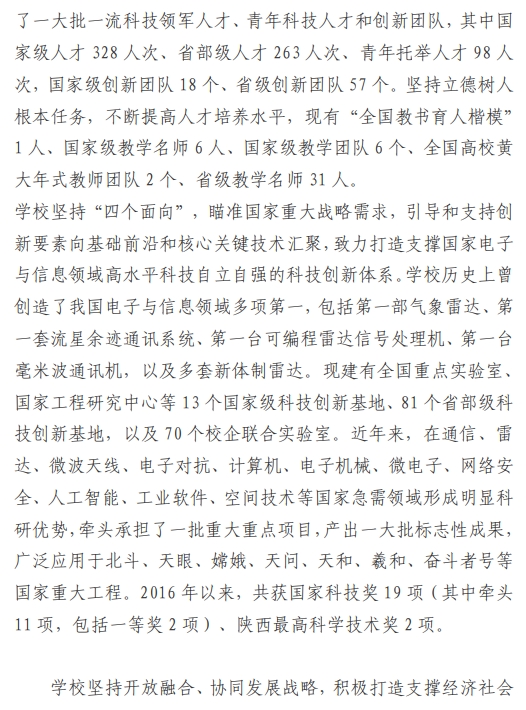 了一大批一流科技领军人才、青年科技人才和创新团队，其中国家级人才 328 人次、省部级人才 263 人次、青年托举人才 98 人次，国家级创新团队 18 个、省级创新团队 57 个。坚持立德树人根本任务，不断提高人才培养水平，现有“全国教书育人楷模”1 人、国家级教学名师 6 人、国家级教学团队 6 个、全国高校黄大年式教师团队 2 个、省级教学名师 31 人。

学校坚持“四个面向”，瞄准国家重大战略需求，引导和支持创新要素向基础前沿和核心关键技术汇聚，致力打造支撑国家电子与信息领域高水平科技自立自强的科技创新体系。学校历史上曾创造了我国电子与信息领域多项第一，包括第一部气象雷达、第一套流星余迹通讯系统、第一台可编程雷达信号处理机、第一台毫米波通讯机，以及多套新体制雷达。现建有全国重点实验室、国家工程研究中心等 13 个国家级科技创新基地、81 个省部级科技创新基地，以及 70 个校企联合实验室。近年来，在通信、雷达、微波天线、电子对抗、计算机、电子机械、微电子、网络安全、人工智能、工业软件、空间技术等国家急需领域形成明显科研优势，牵头承担了一批重大重点项目，产出一大批标志性成果，广泛应用于北斗、天眼、嫦娥、天问、天和、羲和、奋斗者号等国家重大工程。2016 年以来，共获国家科技奖 19 项（其中牵头 11 项，包括一等奖 2 项）、陕西最高科学技术奖 2 项。

学校坚持开放融合、协同发展战略，积极打造支撑经济社会